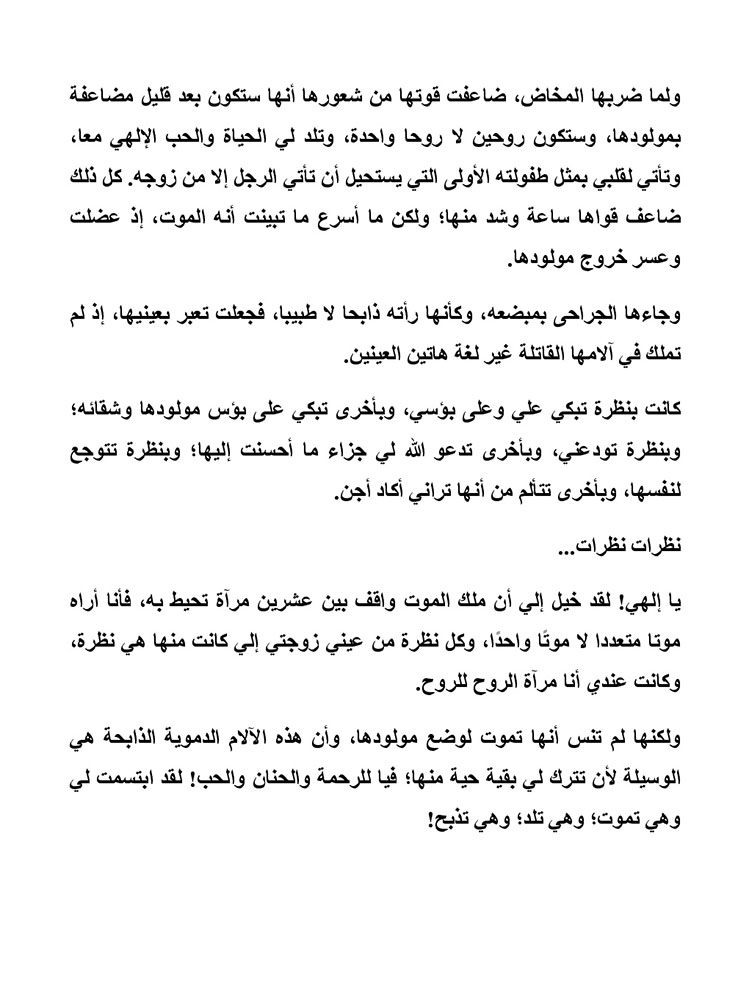 ولما ضربها المخاض، ضاعفت قوتها من شعورها أنها ستكون بعد قليل مضاعفة بمولودها، وستكون روحين لا روحا واحدة، وتلد لي الحياة والحب الإلهي معا، وتأتي لقلبي بمثل طفولته الأولى التي يستحيل أن تأتي الرجل إلا من زوجه. كل ذلك ضاعف قواها ساعة وشد منها؛ ولكن ما أسرع ما تبينت أنه الموت، إذ عضلت وعسر خروج مولودها.

وجاءها الجراحى بمبضعه، وكأنها رأته ذابحا لا طبيبا، فجعلت تعبر بعينيها، إذ لم تملك في آلامها القاتلة غير لغة هاتين العينين.

كانت بنظرة تبكي علي وعلى بؤسي، وبأخرى تبكي على بؤس مولودها وشقائه؛ وبنظرة تودعني، وبأخرى تدعو الله لي جزاء ما أحسنت إليها؛ وبنظرة تتوجع لنفسها، وبأخرى تتألم من أنها تراني أكاد أجن.

نظرات نظرات...

يا إلهي! لقد خيل إلي أن ملك الموت واقف بين عشرين مرآة تحيط به، فأنا أراه موتا متعددا لا موتًا واحدًا، وكل نظرة من عيني زوجتي إلي كانت منها هي نظرة، وكانت عندي أنا مرآة الروح للروح.

ولكنها لم تنس أنها تموت لوضع مولودها، وأن هذه الآلام الدموية الذابحة هي الوسيلة لأن تترك لي بقية حية منها؛ فيا للرحمة والحنان والحب! لقد ابتسمت لي وهي تموت؛ وهي تلد؛ وهي تذبح!